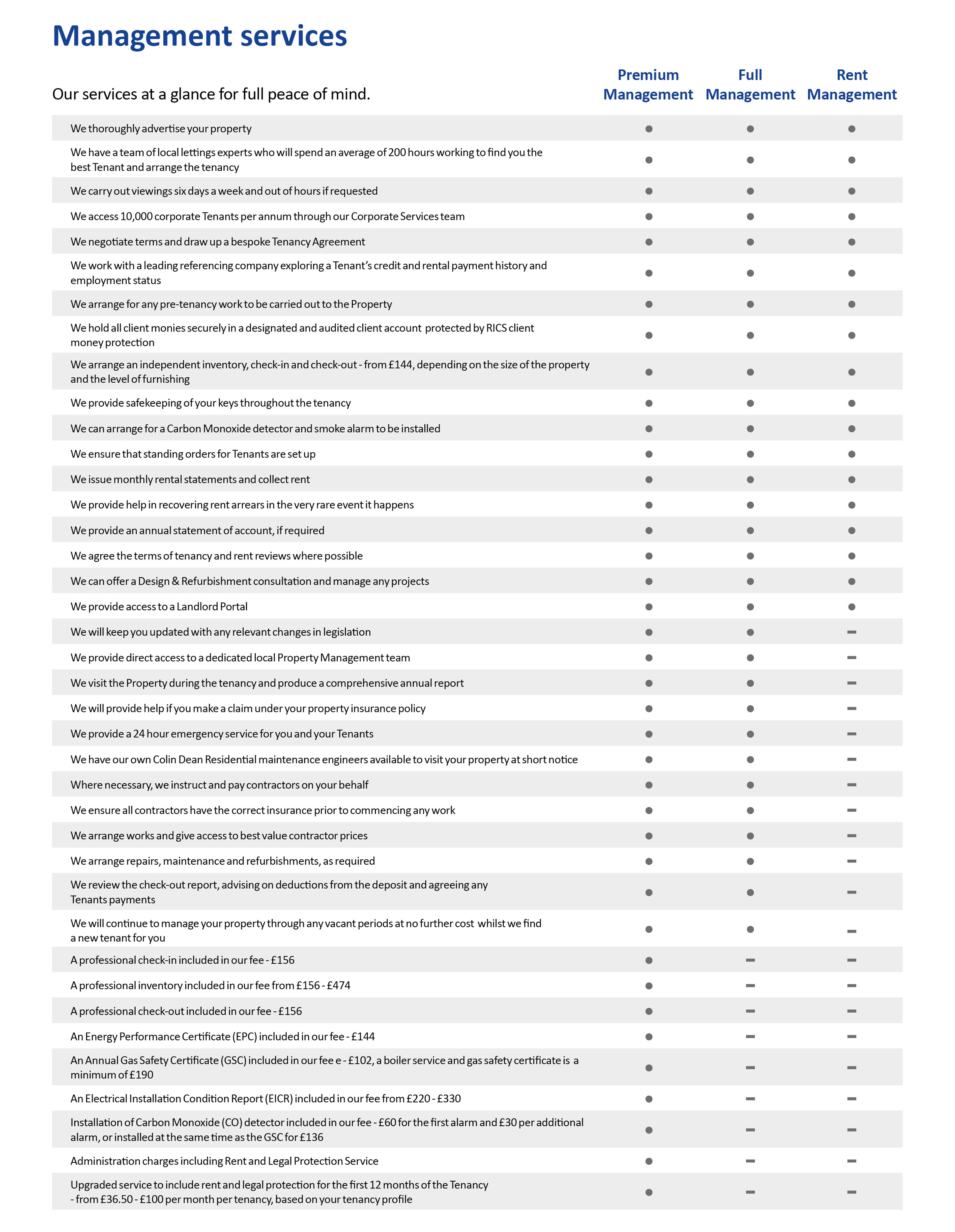 Management services

| Our services at a glance for full peace of mind. | Premium Management | Full Management | Rent Management |
|---|---|---|---|
| We thoroughly advertise your property | ● | ● | ● |
| We have a team of local lettings experts who will spend an average of 200 hours working to find you the best Tenant and arrange the tenancy | ● | ● | ● |
| We carry out viewings six days a week and out of hours if requested | ● | ● | ● |
| We access 10,000 corporate Tenants per annum through our Corporate Services team | ● | ● | ● |
| We negotiate terms and draw up a bespoke Tenancy Agreement | ● | ● | ● |
| We work with a leading referencing company exploring a Tenant's credit and rental payment history and employment status | ● | ● | ● |
| We arrange for any pre-tenancy work to be carried out to the Property | ● | ● | ● |
| We hold all client monies securely in a designated and audited client account protected by RICS client money protection | ● | ● | ● |
| We arrange an independent inventory, check-in and check-out - from £144, depending on the size of the property and the level of furnishing | ● | ● | ● |
| We provide safekeeping of your keys throughout the tenancy | ● | ● | ● |
| We can arrange for a Carbon Monoxide detector and smoke alarm to be installed | ● | ● | ● |
| We ensure that standing orders for Tenants are set up | ● | ● | ● |
| We issue monthly rental statements and collect rent | ● | ● | ● |
| We provide help in recovering rent arrears in the very rare event it happens | ● | ● | ● |
| We provide an annual statement of account, if required | ● | ● | ● |
| We agree the terms of tenancy and rent reviews where possible | ● | ● | ● |
| We can offer a Design & Refurbishment consultation and manage any projects | ● | ● | ● |
| We provide access to a Landlord Portal | ● | ● | ● |
| We will keep you updated with any relevant changes in legislation | ● | ● | – |
| We provide direct access to a dedicated local Property Management team | ● | ● | – |
| We visit the Property during the tenancy and produce a comprehensive annual report | ● | ● | – |
| We will provide help if you make a claim under your property insurance policy | ● | ● | – |
| We provide a 24 hour emergency service for you and your Tenants | ● | ● | – |
| We have our own Colin Dean Residential maintenance engineers available to visit your property at short notice | ● | ● | – |
| Where necessary, we instruct and pay contractors on your behalf | ● | ● | – |
| We ensure all contractors have the correct insurance prior to commencing any work | ● | ● | – |
| We arrange works and give access to best value contractor prices | ● | ● | – |
| We arrange repairs, maintenance and refurbishments, as required | ● | ● | – |
| We review the check-out report, advising on deductions from the deposit and agreeing any Tenants payments | ● | ● | – |
| We will continue to manage your property through any vacant periods at no further cost whilst we find a new tenant for you | ● | ● | – |
| A professional check-in included in our fee - £156 | ● | – | – |
| A professional inventory included in our fee from £156 - £474 | ● | – | – |
| A professional check-out included in our fee - £156 | ● | – | – |
| An Energy Performance Certificate (EPC) included in our fee - £144 | ● | – | – |
| An Annual Gas Safety Certificate (GSC) included in our fee e - £102, a boiler service and gas safety certificate is a minimum of £190 | ● | – | – |
| An Electrical Installation Condition Report (EICR) included in our fee from £220 - £330 | ● | – | – |
| Installation of Carbon Monoxide (CO) detector included in our fee - £60 for the first alarm and £30 per additional alarm, or installed at the same time as the GSC for £136 | ● | – | – |
| Administration charges including Rent and Legal Protection Service | ● | – | – |
| Upgraded service to include rent and legal protection for the first 12 months of the Tenancy - from £36.50 - £100 per month per tenancy, based on your tenancy profile | ● | – | – |